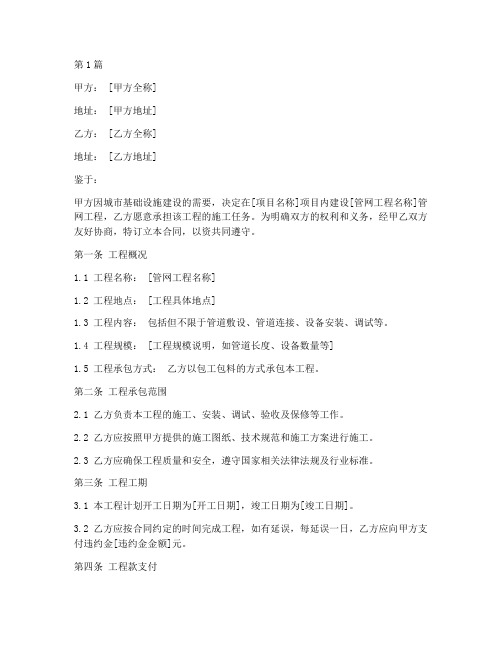 第1篇

甲方：[甲方全称]

地址：[甲方地址]

乙方：[乙方全称]

地址：[乙方地址]

鉴于：

甲方因城市基础设施建设的需要，决定在[项目名称]项目内建设[管网工程名称]管网工程，乙方愿意承担该工程的施工任务。为明确双方的权利和义务，经甲乙双方友好协商，特订立本合同，以资共同遵守。

第一条 工程概况

1.1 工程名称：[管网工程名称]

1.2 工程地点：[工程具体地点]

1.3 工程内容：包括但不限于管道敷设、管道连接、设备安装、调试等。

1.4 工程规模：[工程规模说明，如管道长度、设备数量等]

1.5 工程承包方式：乙方以包工包料的方式承包本工程。

第二条 工程承包范围

2.1 乙方负责本工程的施工、安装、调试、验收及保修等工作。

2.2 乙方应按照甲方提供的施工图纸、技术规范和施工方案进行施工。

2.3 乙方应确保工程质量和安全，遵守国家相关法律法规及行业标准。

第三条 工程工期

3.1 本工程计划开工日期为[开工日期]，竣工日期为[竣工日期]。

3.2 乙方应按合同约定的时间完成工程，如有延误，每延误一日，乙方应向甲方支付违约金[违约金金额]元。

第四条 工程款支付